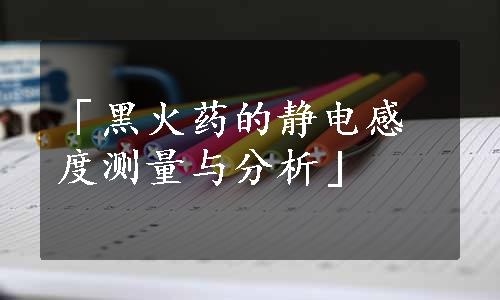 「黑火药的静电感度测量与分析」